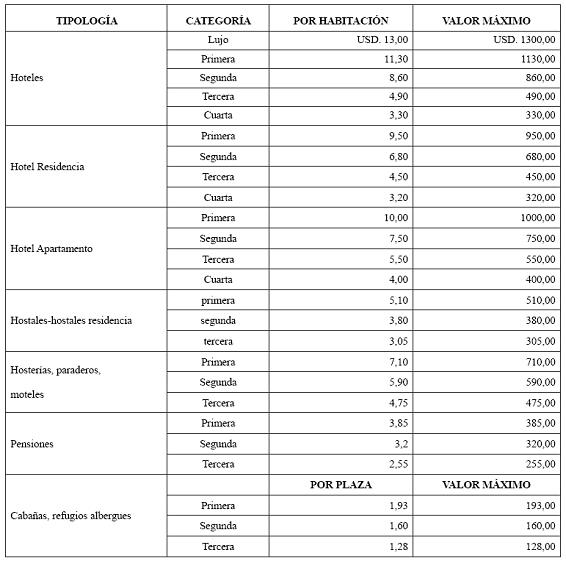 | TIPOLOGÍA | CATEGORÍA | POR HABITACIÓN | VALOR MÁXIMO |
|---|---|---|---|
| Hoteles | Lujo | USD. 13,00 | USD. 1300,00 |
| | Primera | 11,30 | 1130,00 |
| | Segunda | 8,60 | 860,00 |
| | Tercera | 4,90 | 490,00 |
| | Cuarta | 3,30 | 330,00 |
| Hotel Residencia | Primera | 9,50 | 950,00 |
| | Segunda | 6,80 | 680,00 |
| | Tercera | 4,50 | 450,00 |
| | Cuarta | 3,20 | 320,00 |
| Hotel Apartamento | Primera | 10,00 | 1000,00 |
| | Segunda | 7,50 | 750,00 |
| | Tercera | 5,50 | 550,00 |
| | Cuarta | 4,00 | 400,00 |
| Hostales-hostales residencia | primera | 5,10 | 510,00 |
| | segunda | 3,80 | 380,00 |
| | tercera | 3,05 | 305,00 |
| Hosterías, paraderos, moteles | Primera | 7,10 | 710,00 |
| | Segunda | 5,90 | 590,00 |
| | Tercera | 4,75 | 475,00 |
| Pensiones | Primera | 3,85 | 385,00 |
| | Segunda | 3,2 | 320,00 |
| | Tercera | 2,55 | 255,00 |
| Cabañas, refugios albergues | | POR PLAZA | VALOR MÁXIMO |
| | Primera | 1,93 | 193,00 |
| | Segunda | 1,60 | 160,00 |
| | Tercera | 1,28 | 128,00 |